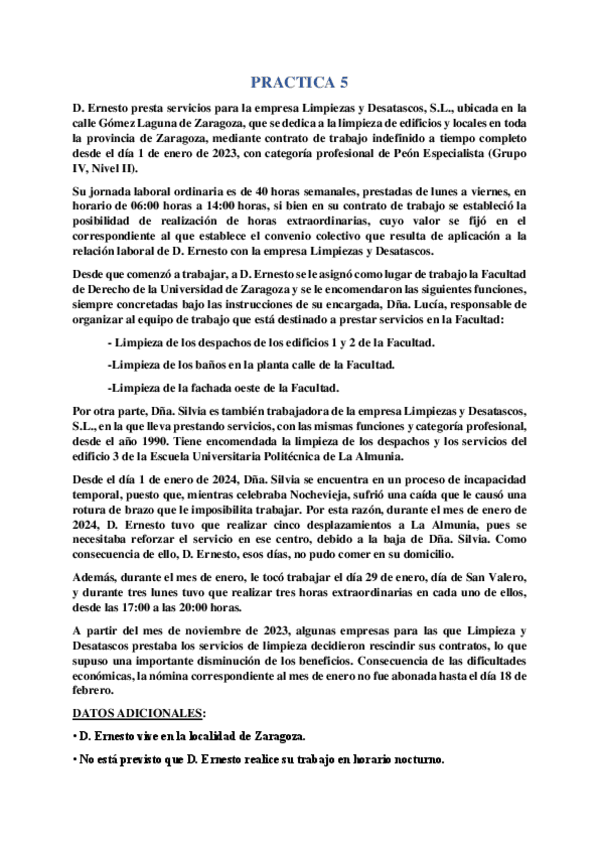 PRACTICA 5

D. Ernesto presta servicios para la empresa Limpiezas y Desatascos, S.L., ubicada en la calle Gómez Laguna de Zaragoza, que se dedica a la limpieza de edificios y locales en toda la provincia de Zaragoza, mediante contrato de trabajo indefinido a tiempo completo desde el día 1 de enero de 2023, con categoría profesional de Peón Especialista (Grupo IV, Nivel II).

Su jornada laboral ordinaria es de 40 horas semanales, prestadas de lunes a viernes, en horario de 06:00 horas a 14:00 horas, si bien en su contrato de trabajo se estableció la posibilidad de realización de horas extraordinarias, cuyo valor se fijó en el correspondiente al que establece el convenio colectivo que resulta de aplicación a la relación laboral de D. Ernesto con la empresa Limpiezas y Desatascos.

Desde que comenzó a trabajar, a D. Ernesto se le asignó como lugar de trabajo la Facultad de Derecho de la Universidad de Zaragoza y se le encomendaron las siguientes funciones, siempre concretadas bajo las instrucciones de su encargada, Dña. Lucía, responsable de organizar al equipo de trabajo que está destinado a prestar servicios en la Facultad:

- Limpieza de los despachos de los edificios 1 y 2 de la Facultad.

-Limpieza de los baños en la planta calle de la Facultad.

-Limpieza de la fachada oeste de la Facultad.

Por otra parte, Dña. Silvia es también trabajadora de la empresa Limpiezas y Desatascos, S.L., en la que lleva prestando servicios, con las mismas funciones y categoría profesional, desde el año 1990. Tiene encomendada la limpieza de los despachos y los servicios del edificio 3 de la Escuela Universitaria Politécnica de La Almunia.

Desde el día 1 de enero de 2024, Dña. Silvia se encuentra en un proceso de incapacidad temporal, puesto que, mientras celebraba Nochevieja, sufrió una caída que le causó una rotura de brazo que le imposibilita trabajar. Por esta razón, durante el mes de enero de 2024, D. Ernesto tuvo que realizar cinco desplazamientos a La Almunia, pues se necesitaba reforzar el servicio en ese centro, debido a la baja de Dña. Silvia. Como consecuencia de ello, D. Ernesto, esos días, no pudo comer en su domicilio.

Además, durante el mes de enero, le tocó trabajar el día 29 de enero, día de San Valero, y durante tres lunes tuvo que realizar tres horas extraordinarias en cada uno de ellos, desde las 17:00 a las 20:00 horas.

A partir del mes de noviembre de 2023, algunas empresas para las que Limpieza y Desatascos prestaba los servicios de limpieza decidieron rescindir sus contratos, lo que supuso una importante disminución de los beneficios. Consecuencia de las dificultades económicas, la nómina correspondiente al mes de enero no fue abonada hasta el día 18 de febrero.

DATOS ADICIONALES:

• D. Ernesto vive en la localidad de Zaragoza.

• No está previsto que D. Ernesto realice su trabajo en horario nocturno.